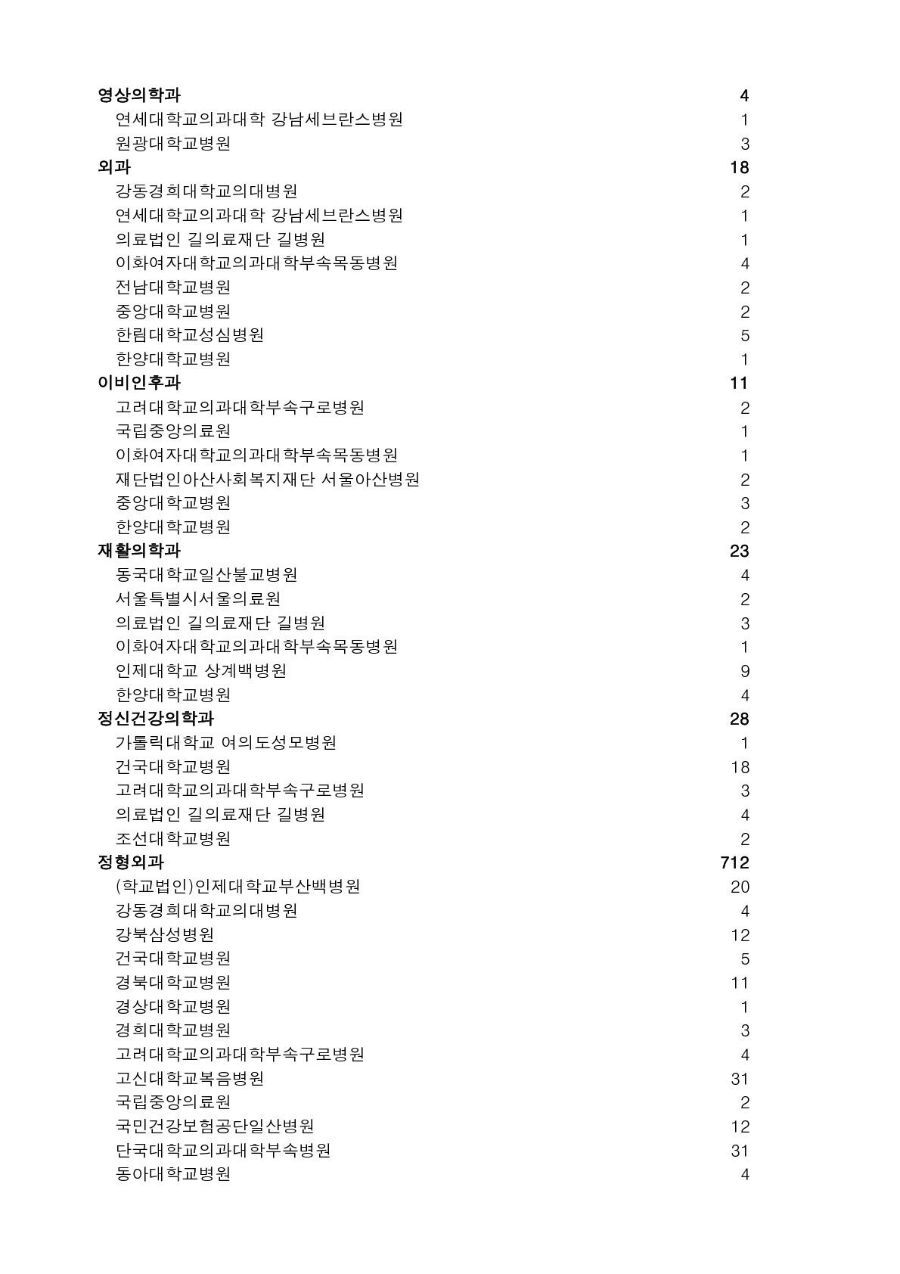 | | |
|---|---|
| 영상의학과 | 4 |
| 연세대학교의과대학 강남세브란스병원 | 1 |
| 원광대학교병원 | 3 |
| 외과 | 18 |
| 강동경희대학교의대병원 | 2 |
| 연세대학교의과대학 강남세브란스병원 | 1 |
| 의료법인 길의료재단 길병원 | 1 |
| 이화여자대학교의과대학부속목동병원 | 4 |
| 전남대학교병원 | 2 |
| 중앙대학교병원 | 2 |
| 한림대학교성심병원 | 5 |
| 한양대학교병원 | 1 |
| 이비인후과 | 11 |
| 고려대학교의과대학부속구로병원 | 2 |
| 국립중앙의료원 | 1 |
| 이화여자대학교의과대학부속목동병원 | 1 |
| 재단법인아산사회복지재단 서울아산병원 | 2 |
| 중앙대학교병원 | 3 |
| 한양대학교병원 | 2 |
| 재활의학과 | 23 |
| 동국대학교일산불교병원 | 4 |
| 서울특별시서울의료원 | 2 |
| 의료법인 길의료재단 길병원 | 3 |
| 이화여자대학교의과대학부속목동병원 | 1 |
| 인제대학교 상계백병원 | 9 |
| 한양대학교병원 | 4 |
| 정신건강의학과 | 28 |
| 가톨릭대학교 여의도성모병원 | 1 |
| 건국대학교병원 | 18 |
| 고려대학교의과대학부속구로병원 | 3 |
| 의료법인 길의료재단 길병원 | 4 |
| 조선대학교병원 | 2 |
| 정형외과 | 712 |
| (학교법인)인제대학교부산백병원 | 20 |
| 강동경희대학교의대병원 | 4 |
| 강북삼성병원 | 12 |
| 건국대학교병원 | 5 |
| 경북대학교병원 | 11 |
| 경상대학교병원 | 1 |
| 경희대학교병원 | 3 |
| 고려대학교의과대학부속구로병원 | 4 |
| 고신대학교복음병원 | 31 |
| 국립중앙의료원 | 2 |
| 국민건강보험공단일산병원 | 12 |
| 단국대학교의과대학부속병원 | 31 |
| 동아대학교병원 | 4 |